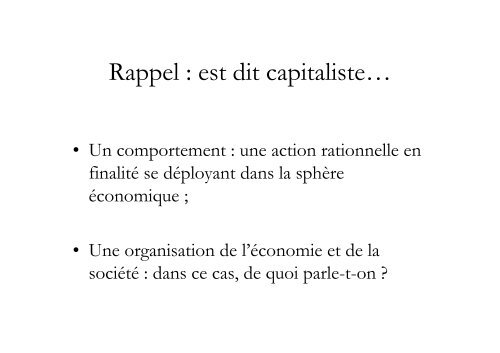 Rappel : est dit capitaliste…

• Un comportement : une action rationnelle en finalité se déployant dans la sphère économique ;

• Une organisation de l’économie et de la société : dans ce cas, de quoi parle-t-on ?